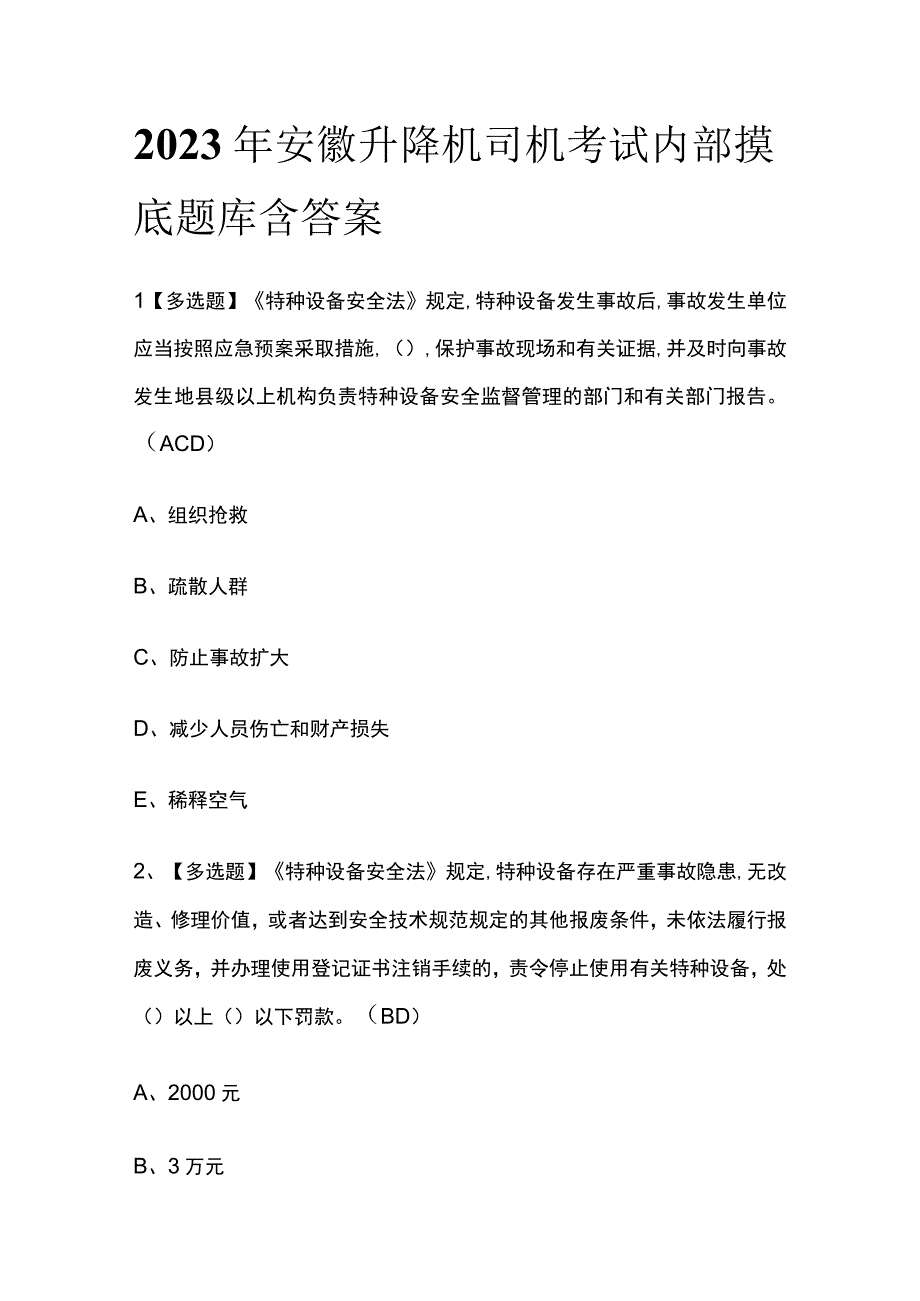 2023年安徽升降机司机考试内部摸底题库含答案

1【多选题】《特种设备安全法》规定,特种设备发生事故后,事故发生单位应当按照应急预案采取措施,(),保护事故现场和有关证据,并及时向事故发生地县级以上机构负责特种设备安全监督管理的部门和有关部门报告。(ACD)

A、组织抢救

B、疏散人群

C、防止事故扩大

D、减少人员伤亡和财产损失

E、稀释空气

2、【多选题】《特种设备安全法》规定,特种设备存在严重事故隐患,无改造、修理价值,或者达到安全技术规范规定的其他报废条件,未依法履行报废义务,并办理使用登记证书注销手续的,责令停止使用有关特种设备,处()以上()以下罚款。(BD)

A、2000元

B、3万元